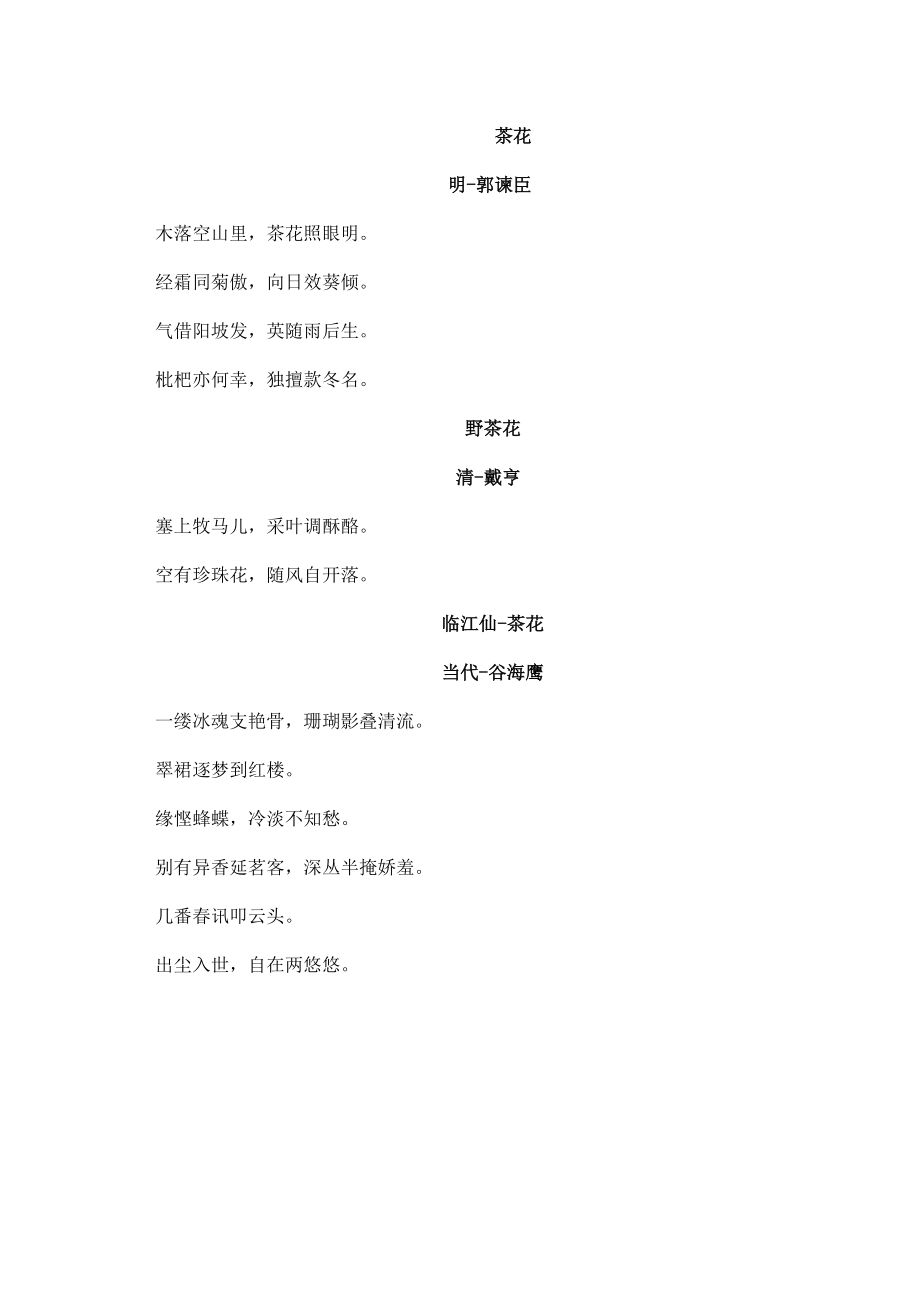 茶花

明-郭谏臣

木落空山里，茶花照眼明。

经霜同菊傲，向日效葵倾。

气借阳坡发，英随雨后生。

枇杷亦何幸，独擅款冬名。

野茶花

清-戴亨

塞上牧马儿，采叶调酥酪。

空有珍珠花，随风自开落。

临江仙-茶花

当代-谷海鹰

一缕冰魂支艳骨，珊瑚影叠清流。

翠裙逐梦到红楼。

缘悭蜂蝶，冷淡不知愁。

别有异香延茗客，深丛半掩娇羞。

几番春讯叩云头。

出尘入世，自在两悠悠。